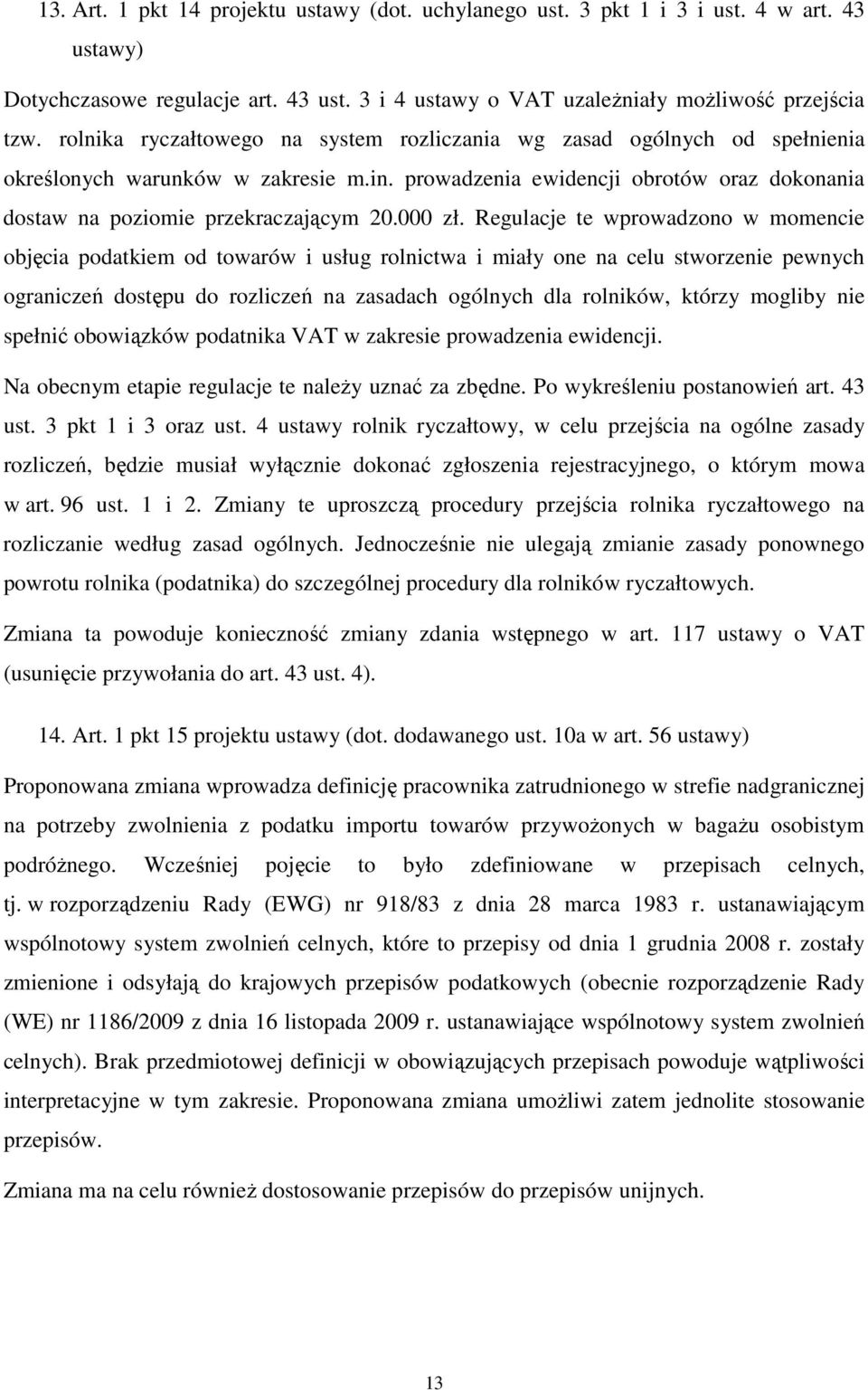 13. Art. 1 pkt 14 projektu ustawy (dot. uchylanego ust. 3 pkt 1 i 3 i ust. 4 w art. 43 ustawy)

Dotychczasowe regulacje art. 43 ust. 3 i 4 ustawy o VAT uzależniały możliwość przejścia tzw. rolnika ryczałtowego na system rozliczania wg zasad ogólnych od spełnienia określonych warunków w zakresie m.in. prowadzenia ewidencji obrotów oraz dokonania dostaw na poziomie przekraczającym 20.000 zł. Regulacje te wprowadzono w momencie objęcia podatkiem od towarów i usług rolnictwa i miały one na celu stworzenie pewnych ograniczeń dostępu do rozliczeń na zasadach ogólnych dla rolników, którzy mogliby nie spełnić obowiązków podatnika VAT w zakresie prowadzenia ewidencji.

Na obecnym etapie regulacje te należy uznać za zbędne. Po wykreśleniu postanowień art. 43 ust. 3 pkt 1 i 3 oraz ust. 4 ustawy rolnik ryczałtowy, w celu przejścia na ogólne zasady rozliczeń, będzie musiał wyłącznie dokonać zgłoszenia rejestracyjnego, o którym mowa w art. 96 ust. 1 i 2. Zmiany te uproszczą procedury przejścia rolnika ryczałtowego na rozliczanie według zasad ogólnych. Jednocześnie nie ulegają zmianie zasady ponownego powrotu rolnika (podatnika) do szczególnej procedury dla rolników ryczałtowych.

Zmiana ta powoduje konieczność zmiany zdania wstępnego w art. 117 ustawy o VAT (usunięcie przywołania do art. 43 ust. 4).

14. Art. 1 pkt 15 projektu ustawy (dot. dodawanego ust. 10a w art. 56 ustawy)

Proponowana zmiana wprowadza definicję pracownika zatrudnionego w strefie nadgranicznej na potrzeby zwolnienia z podatku importu towarów przywożonych w bagażu osobistym podróżnego. Wcześniej pojęcie to było zdefiniowane w przepisach celnych, tj. w rozporządzeniu Rady (EWG) nr 918/83 z dnia 28 marca 1983 r. ustanawiającym wspólnotowy system zwolnień celnych, które to przepisy od dnia 1 grudnia 2008 r. zostały zmienione i odsyłają do krajowych przepisów podatkowych (obecnie rozporządzenie Rady (WE) nr 1186/2009 z dnia 16 listopada 2009 r. ustanawiające wspólnotowy system zwolnień celnych). Brak przedmiotowej definicji w obowiązujących przepisach powoduje wątpliwości interpretacyjne w tym zakresie. Proponowana zmiana umożliwi zatem jednolite stosowanie przepisów.

Zmiana ma na celu również dostosowanie przepisów do przepisów unijnych.

13